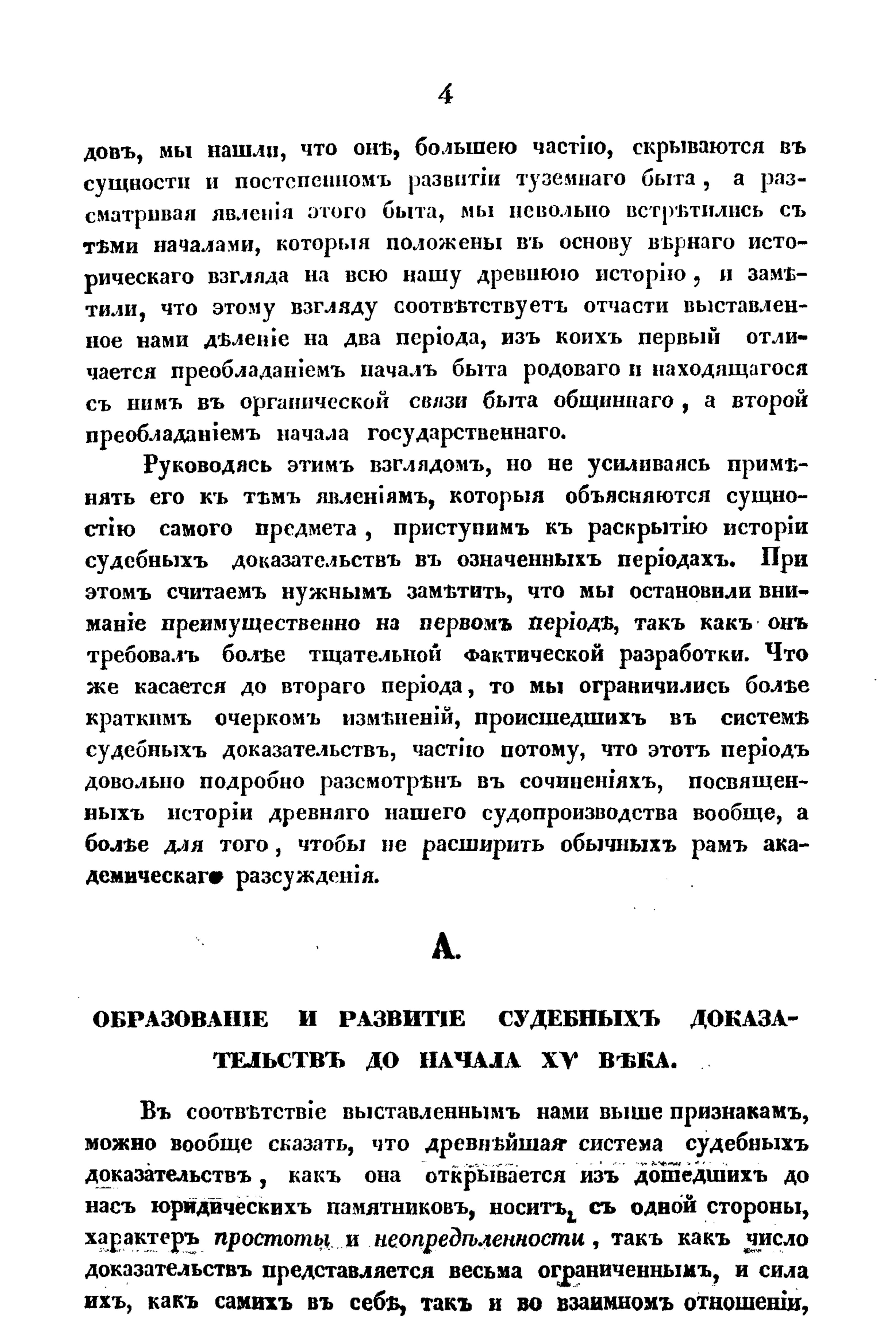 4

довъ, мы нашли, что онѣ, большею частію, скрываются въ сущности и постепенномъ развитіи туземнаго быта, а разсматривая явленія этого быта, мы невольно встрѣтились съ тѣми началами, которыя положены въ основу вѣрнаго историческаго взгляда на всю нашу древнюю исторію, и замѣтили, что этому взгляду соотвѣтствуетъ отчасти выставленное нами дѣленіе на два періода, изъ коихъ первый отличается преобладаніемъ началъ быта родоваго и находящагося съ нимъ въ органической связи быта общиннаго, а второй преобладаніемъ начала государственнаго.

Руководясь этимъ взглядомъ, но не усиливаясь примѣнять его къ тѣмъ явленіямъ, которыя объясняются сущностію самого предмета, приступимъ къ раскрытію исторіи судебныхъ доказательствъ въ означенныхъ періодахъ. При этомъ считаемъ нужнымъ замѣтить, что мы остановили вниманіе преимущественно на первомъ періодѣ, такъ какъ онъ требовалъ болѣе тщательной фактической разработки. Что же касается до втораго періода, то мы ограничились болѣе краткимъ очеркомъ измѣненій, происшедшихъ въ системѣ судебныхъ доказательствъ, частію потому, что этотъ періодъ довольно подробно разсмотрѣнъ въ сочиненіяхъ, посвященныхъ исторіи древняго нашего судопроизводства вообще, а болѣе для того, чтобы не расширить обычныхъ рамъ академическаго разсужденія.

А.

ОБРАЗОВАНІЕ И РАЗВИТІЕ СУДЕБНЫХЪ ДОКАЗАТЕЛЬСТВЪ ДО НАЧАЛА XV ВѢКА.

Въ соотвѣтствіе выставленнымъ нами выше признакамъ, можно вообще сказать, что древнѣйшая система судебныхъ доказательствъ, какъ она открывается изъ дошедшихъ до насъ юридическихъ памятниковъ, носитъ, съ одной стороны, характеръ простоты и неопредѣленности, такъ какъ число доказательствъ представляется весьма ограниченнымъ, и сила ихъ, какъ самихъ въ себѣ, такъ и во взаимномъ отношеніи,